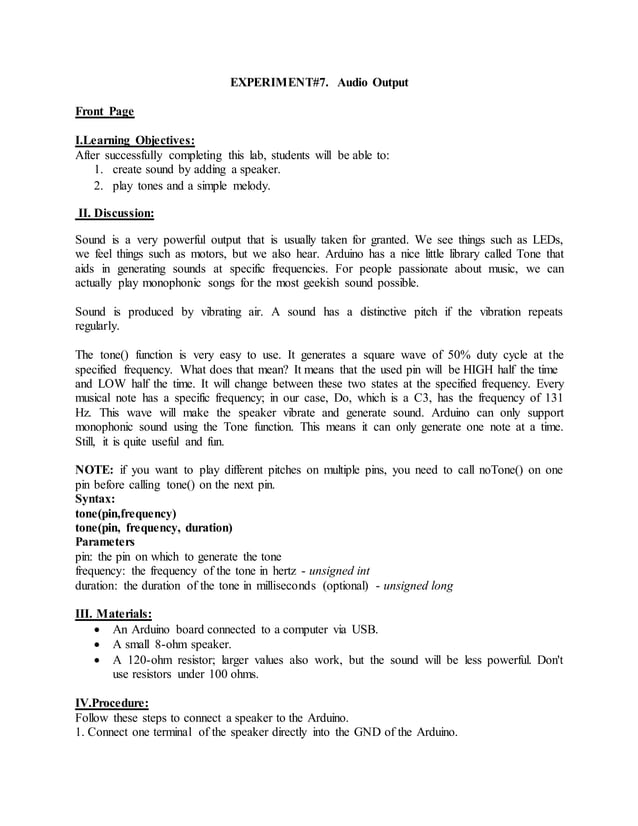 EXPERIMENT#7. Audio Output

Front Page

I.Learning Objectives:
After successfully completing this lab, students will be able to:
1. create sound by adding a speaker.
2. play tones and a simple melody.

II. Discussion:

Sound is a very powerful output that is usually taken for granted. We see things such as LEDs, we feel things such as motors, but we also hear. Arduino has a nice little library called Tone that aids in generating sounds at specific frequencies. For people passionate about music, we can actually play monophonic songs for the most geekish sound possible.

Sound is produced by vibrating air. A sound has a distinctive pitch if the vibration repeats regularly.

The tone() function is very easy to use. It generates a square wave of 50% duty cycle at the specified frequency. What does that mean? It means that the used pin will be HIGH half the time and LOW half the time. It will change between these two states at the specified frequency. Every musical note has a specific frequency; in our case, Do, which is a C3, has the frequency of 131 Hz. This wave will make the speaker vibrate and generate sound. Arduino can only support monophonic sound using the Tone function. This means it can only generate one note at a time. Still, it is quite useful and fun.

NOTE: if you want to play different pitches on multiple pins, you need to call noTone() on one pin before calling tone() on the next pin.
Syntax:
tone(pin,frequency)
tone(pin, frequency, duration)
Parameters
pin: the pin on which to generate the tone
frequency: the frequency of the tone in hertz - unsigned int
duration: the duration of the tone in milliseconds (optional) - unsigned long

III. Materials:
• An Arduino board connected to a computer via USB.
• A small 8-ohm speaker.
• A 120-ohm resistor; larger values also work, but the sound will be less powerful. Don't use resistors under 100 ohms.

IV.Procedure:
Follow these steps to connect a speaker to the Arduino.
1. Connect one terminal of the speaker directly into the GND of the Arduino.